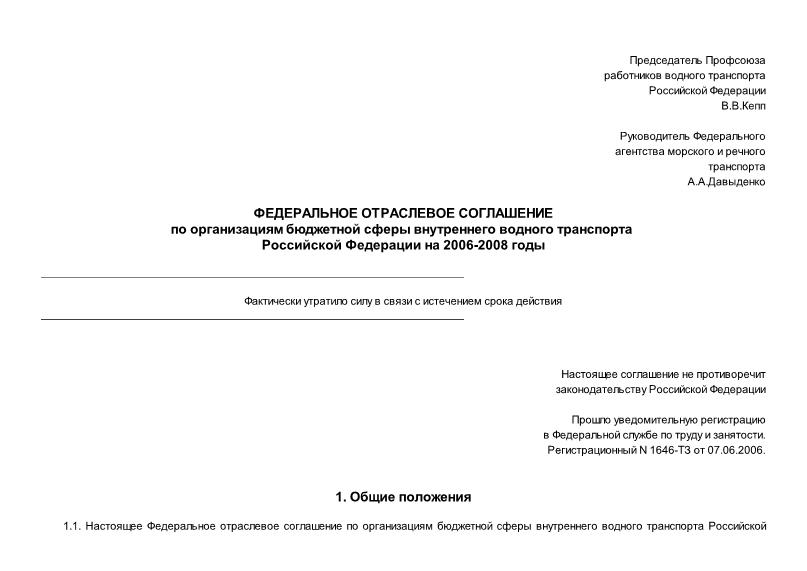 Председатель Профсоюза работников водного транспорта Российской Федерации В.В.Кепп

Руководитель Федерального агентства морского и речного транспорта А.А.Давыденко

ФЕДЕРАЛЬНОЕ ОТРАСЛЕВОЕ СОГЛАШЕНИЕ
по организациям бюджетной сферы внутреннего водного транспорта
Российской Федерации на 2006-2008 годы

Фактически утратило силу в связи с истечением срока действия

Настоящее соглашение не противоречит законодательству Российской Федерации

Прошло уведомительную регистрацию в Федеральной службе по труду и занятости. Регистрационный N 1646-ТЗ от 07.06.2006.

1. Общие положения

1.1. Настоящее Федеральное отраслевое соглашение по организациям бюджетной сферы внутреннего водного транспорта Российской